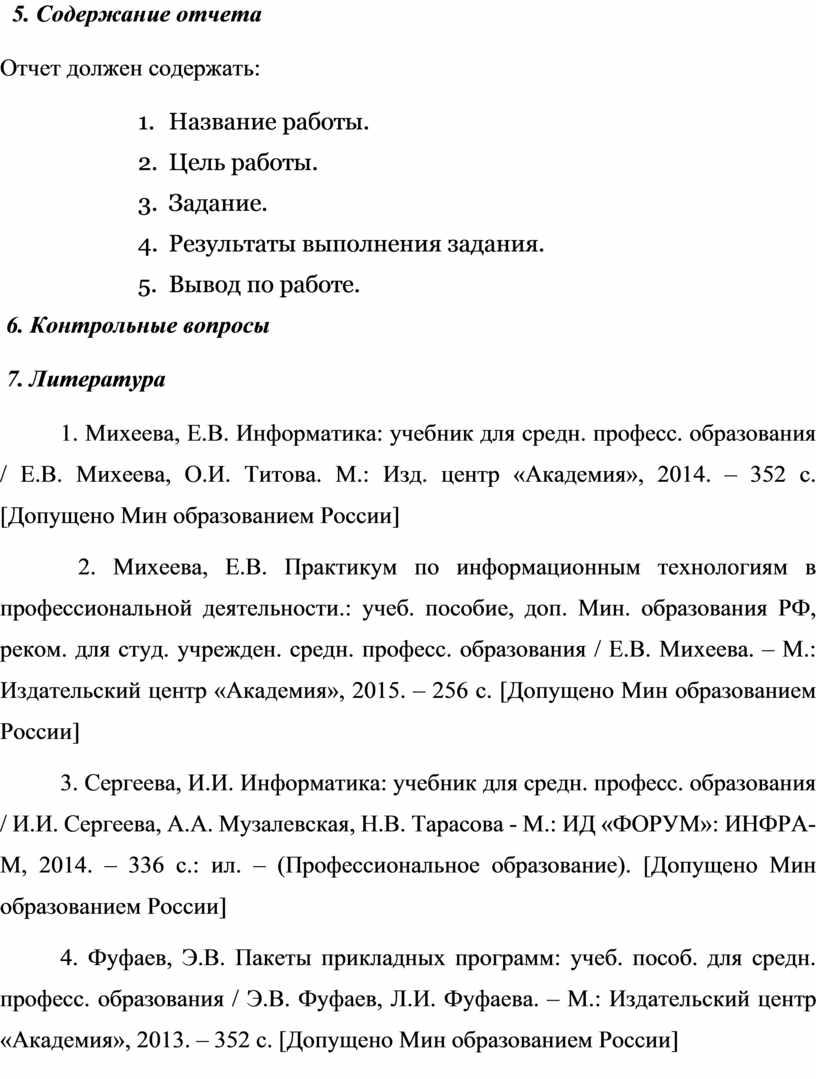 5. Содержание отчета

Отчет должен содержать:

1. Название работы.
2. Цель работы.
3. Задание.
4. Результаты выполнения задания.
5. Вывод по работе.

6. Контрольные вопросы

7. Литература

1. Михеева, Е.В. Информатика: учебник для средн. професс. образования / Е.В. Михеева, О.И. Титова. М.: Изд. центр «Академия», 2014. – 352 с. [Допущено Мин образованием России]

2. Михеева, Е.В. Практикум по информационным технологиям в профессиональной деятельности.: учеб. пособие, доп. Мин. образования РФ, реком. для студ. учрежден. средн. професс. образования / Е.В. Михеева. – М.: Издательский центр «Академия», 2015. – 256 с. [Допущено Мин образованием России]

3. Сергеева, И.И. Информатика: учебник для средн. професс. образования / И.И. Сергеева, А.А. Музалевская, Н.В. Тарасова - М.: ИД «ФОРУМ»: ИНФРА-М, 2014. – 336 с.: ил. – (Профессиональное образование). [Допущено Мин образованием России]

4. Фуфаев, Э.В. Пакеты прикладных программ: учеб. пособ. для средн. професс. образования / Э.В. Фуфаев, Л.И. Фуфаева. – М.: Издательский центр «Академия», 2013. – 352 с. [Допущено Мин образованием России]